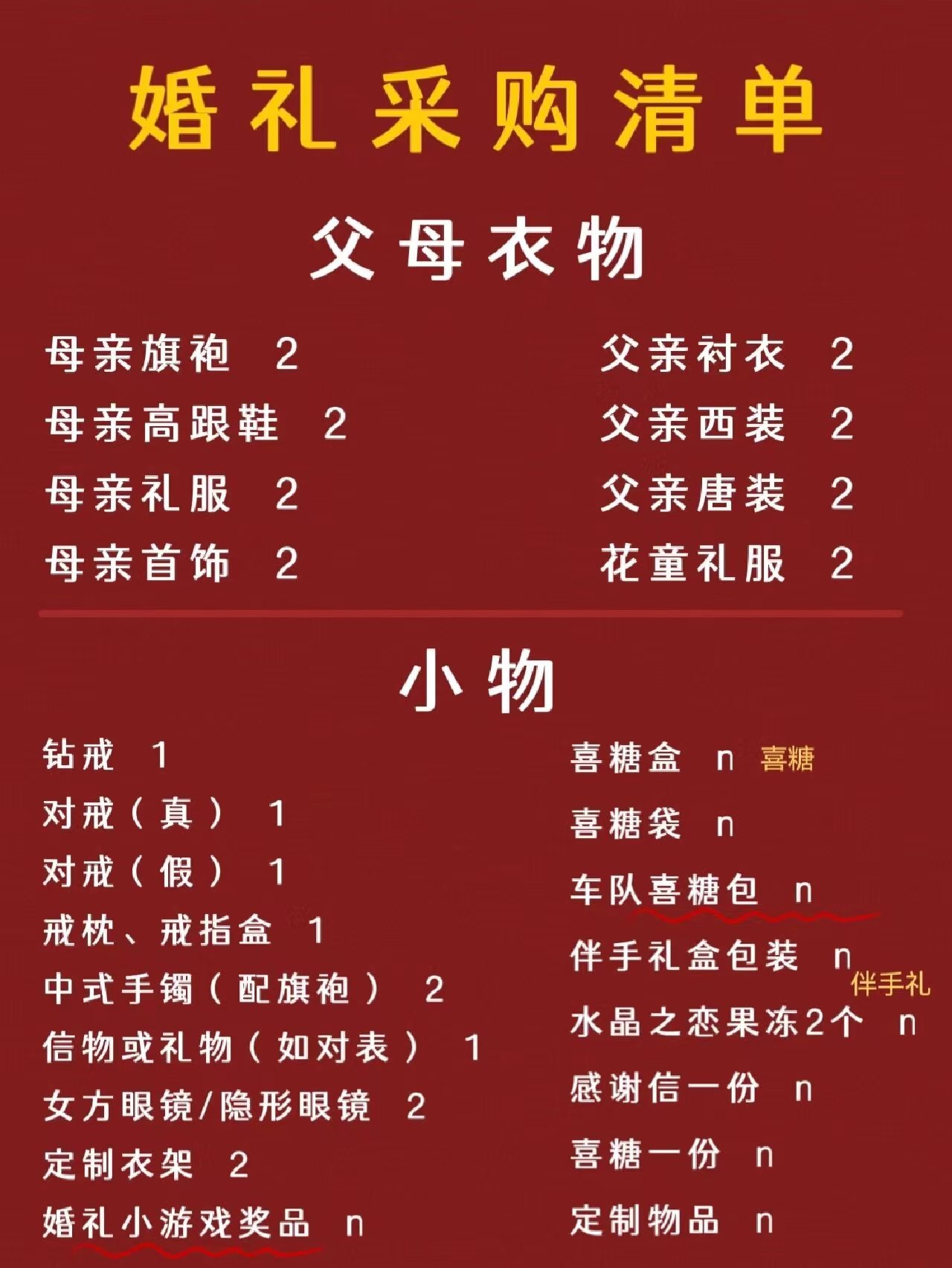 婚礼采购清单

父母衣物

母亲旗袍 2
母亲高跟鞋 2
母亲礼服 2
母亲首饰 2

父亲衬衣 2
父亲西装 2
父亲唐装 2
花童礼服 2

小物

钻戒 1
对戒（真） 1
对戒（假） 1
戒枕、戒指盒 1
中式手镯（配旗袍） 2
信物或礼物（如对表） 1
女方眼镜/隐形眼镜 2
定制衣架 2
婚礼小游戏奖品 n

喜糖盒 n 喜糖
喜糖袋 n
车队喜糖包 n
伴手礼盒包装 n 伴手礼
水晶之恋果冻2个 n
感谢信一份 n
喜糖一份 n
定制物品 n